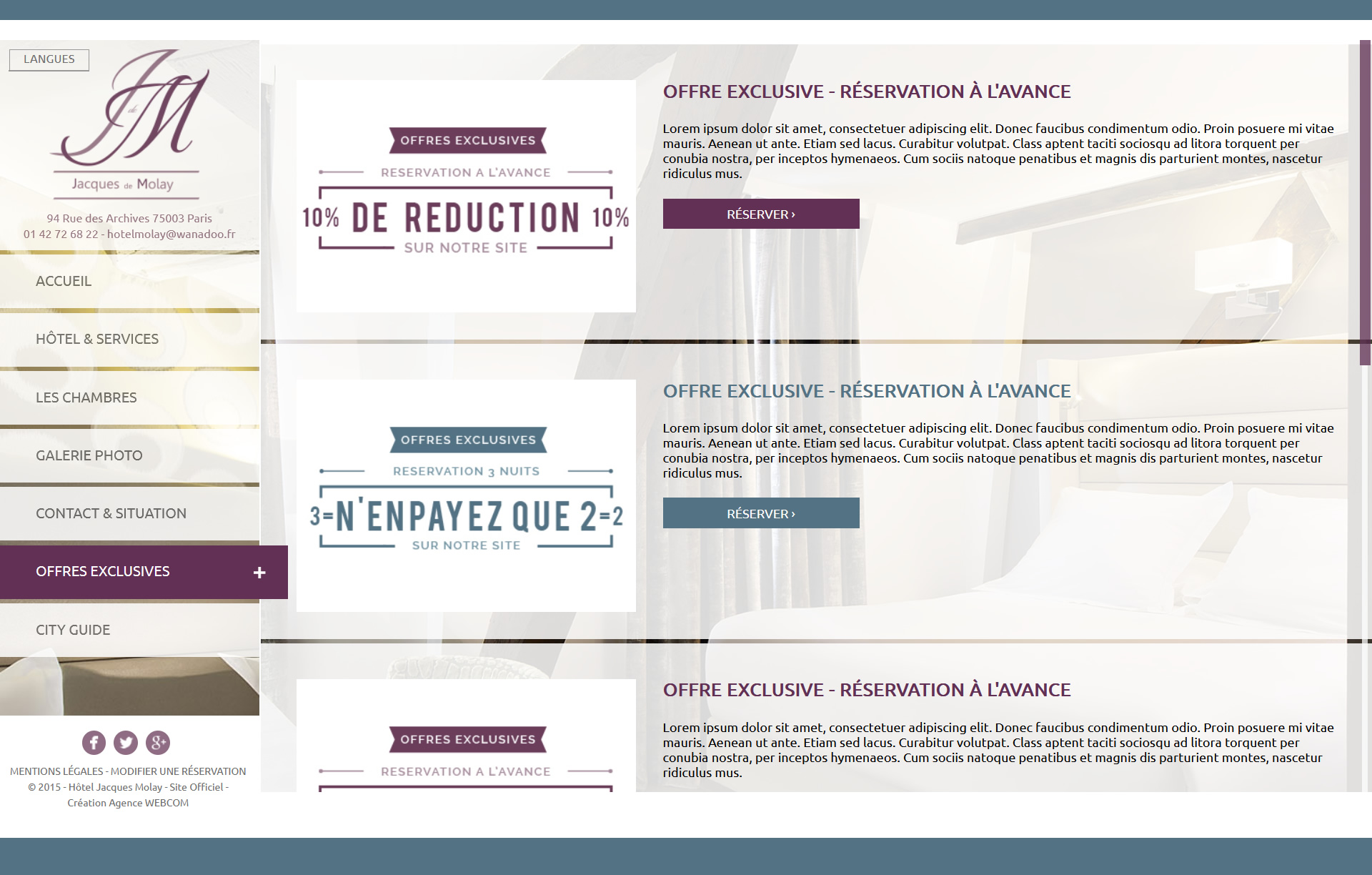 LANGUES

JM

Jacques de Molay

94 Rue des Archives 75003 Paris
01 42 72 68 22 - hotelmolay@wanadoo.fr

ACCUEIL

HÔTEL & SERVICES

LES CHAMBRES

GALERIE PHOTO

CONTACT & SITUATION

OFFRES EXCLUSIVES +

CITY GUIDE

MENTIONS LÉGALES - MODIFIER UNE RÉSERVATION
© 2015 - Hôtel Jacques Molay - Site Officiel - Création Agence WEBCOM

OFFRES EXCLUSIVES
RESERVATION A L'AVANCE
10% DE REDUCTION 10%
SUR NOTRE SITE

OFFRE EXCLUSIVE - RÉSERVATION À L'AVANCE

Lorem ipsum dolor sit amet, consectetuer adipiscing elit. Donec faucibus condimentum odio. Proin posuere mi vitae mauris. Aenean ut ante. Etiam sed lacus. Curabitur volutpat. Class aptent taciti sociosqu ad litora torquent per conubia nostra, per inceptos hymenaeos. Cum sociis natoque penatibus et magnis dis parturient montes, nascetur ridiculus mus.

RÉSERVER ›

OFFRES EXCLUSIVES
RESERVATION 3 NUITS
3=N'ENPAYEZ QUE 2=2
SUR NOTRE SITE

OFFRE EXCLUSIVE - RÉSERVATION À L'AVANCE

Lorem ipsum dolor sit amet, consectetuer adipiscing elit. Donec faucibus condimentum odio. Proin posuere mi vitae mauris. Aenean ut ante. Etiam sed lacus. Curabitur volutpat. Class aptent taciti sociosqu ad litora torquent per conubia nostra, per inceptos hymenaeos. Cum sociis natoque penatibus et magnis dis parturient montes, nascetur ridiculus mus.

RÉSERVER ›

OFFRES EXCLUSIVES
RESERVATION A L'AVANCE

OFFRE EXCLUSIVE - RÉSERVATION À L'AVANCE

Lorem ipsum dolor sit amet, consectetuer adipiscing elit. Donec faucibus condimentum odio. Proin posuere mi vitae mauris. Aenean ut ante. Etiam sed lacus. Curabitur volutpat. Class aptent taciti sociosqu ad litora torquent per conubia nostra, per inceptos hymenaeos. Cum sociis natoque penatibus et magnis dis parturient montes, nascetur ridiculus mus.